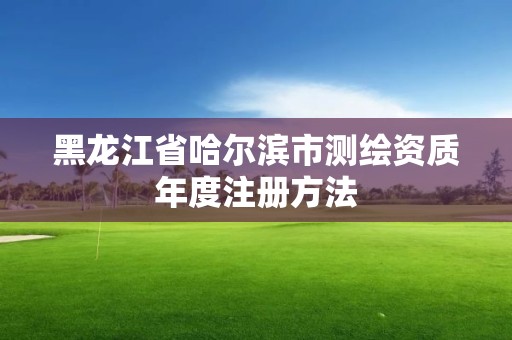 黑龙江省哈尔滨市测绘资质年度注册方法